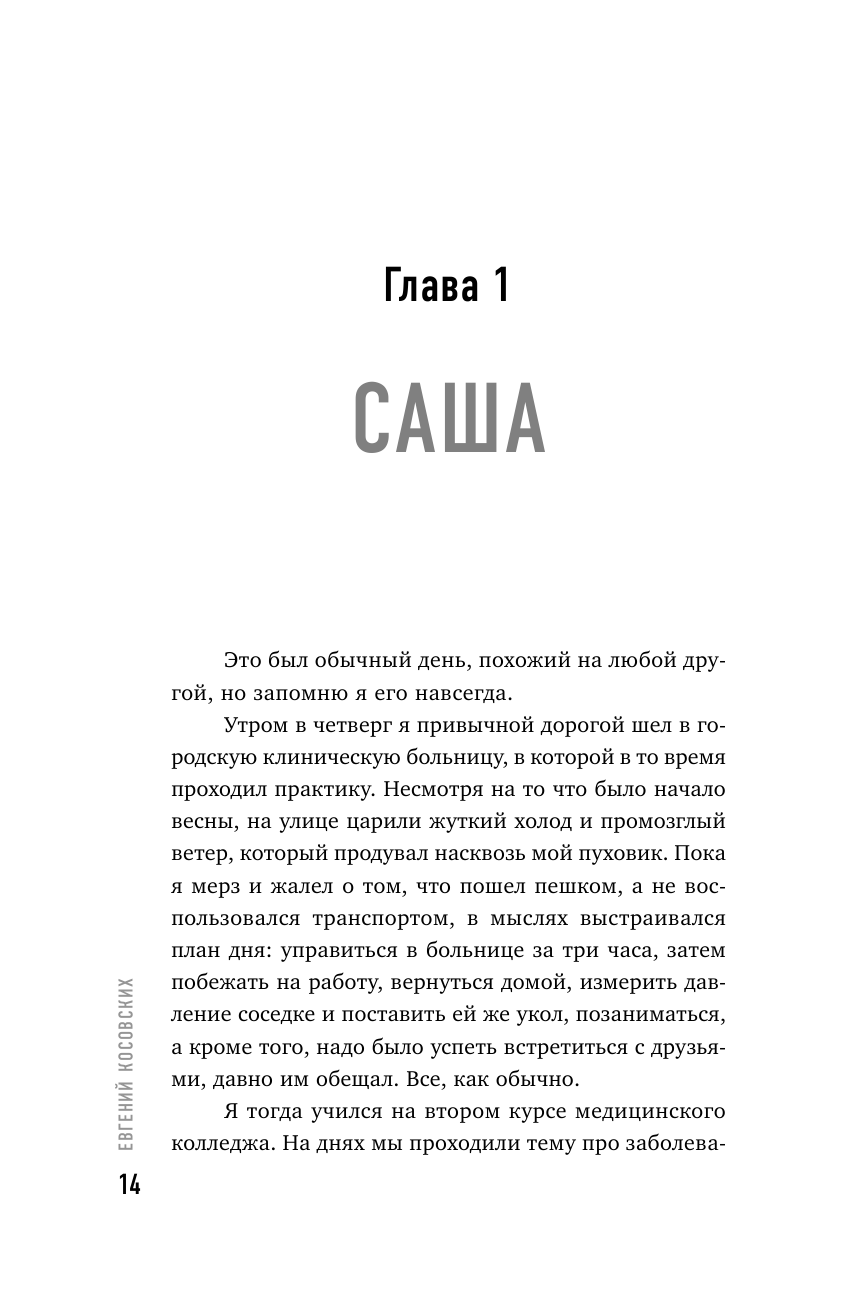 Глава 1

САША

Это был обычный день, похожий на любой другой, но запомню я его навсегда.

Утром в четверг я привычной дорогой шел в городскую клиническую больницу, в которой в то время проходил практику. Несмотря на то что было начало весны, на улице царили жуткий холод и промозглый ветер, который продувал насквозь мой пуховик. Пока я мерз и жалел о том, что пошел пешком, а не воспользовался транспортом, в мыслях выстраивался план дня: управиться в больнице за три часа, затем побежать на работу, вернуться домой, измерить давление соседке и поставить ей же укол, позаниматься, а кроме того, надо было успеть встретиться с друзьями, давно им обещал. Все, как обычно.

Я тогда учился на втором курсе медицинского колледжа. На днях мы проходили тему про заболева-

ЕВГЕНИЙ КОСОВСКИХ

14